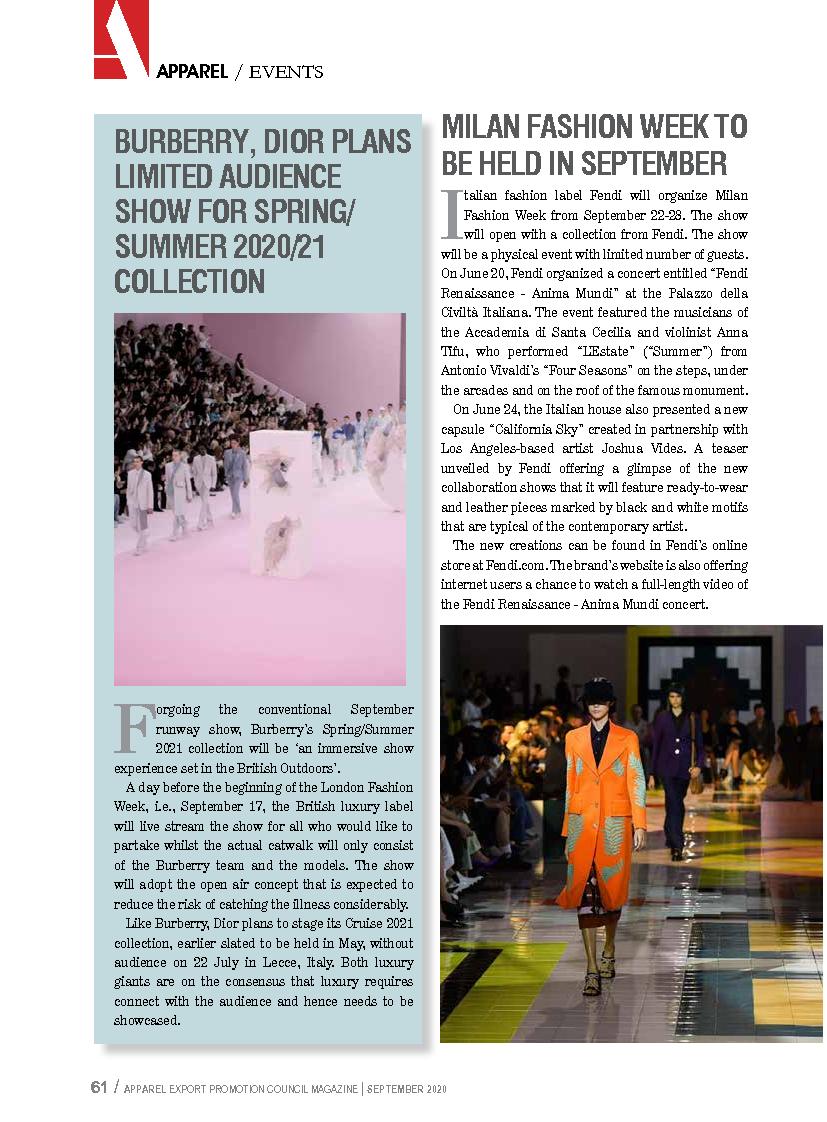 APPAREL / EVENTS

BURBERRY, DIOR PLANS LIMITED AUDIENCE SHOW FOR SPRING/ SUMMER 2020/21 COLLECTION

Forgoing the conventional September runway show, Burberry's Spring/Summer 2021 collection will be 'an immersive show experience set in the British Outdoors'.

A day before the beginning of the London Fashion Week, i.e., September 17, the British luxury label will live stream the show for all who would like to partake whilst the actual catwalk will only consist of the Burberry team and the models. The show will adopt the open air concept that is expected to reduce the risk of catching the illness considerably.

Like Burberry, Dior plans to stage its Cruise 2021 collection, earlier slated to be held in May, without audience on 22 July in Lecce, Italy. Both luxury giants are on the consensus that luxury requires connect with the audience and hence needs to be showcased.

MILAN FASHION WEEK TO BE HELD IN SEPTEMBER

Italian fashion label Fendi will organize Milan Fashion Week from September 22-28. The show will open with a collection from Fendi. The show will be a physical event with limited number of guests. On June 20, Fendi organized a concert entitled "Fendi Renaissance - Anima Mundi" at the Palazzo della Civiltà Italiana. The event featured the musicians of the Accademia di Santa Cecilia and violinist Anna Tifu, who performed "L'Estate" ("Summer") from Antonio Vivaldi's "Four Seasons" on the steps, under the arcades and on the roof of the famous monument.

On June 24, the Italian house also presented a new capsule "California Sky" created in partnership with Los Angeles-based artist Joshua Vides. A teaser unveiled by Fendi offering a glimpse of the new collaboration shows that it will feature ready-to-wear and leather pieces marked by black and white motifs that are typical of the contemporary artist.

The new creations can be found in Fendi's online store at Fendi.com. The brand's website is also offering internet users a chance to watch a full-length video of the Fendi Renaissance - Anima Mundi concert.

61 / APPAREL EXPORT PROMOTION COUNCIL MAGAZINE | SEPTEMBER 2020